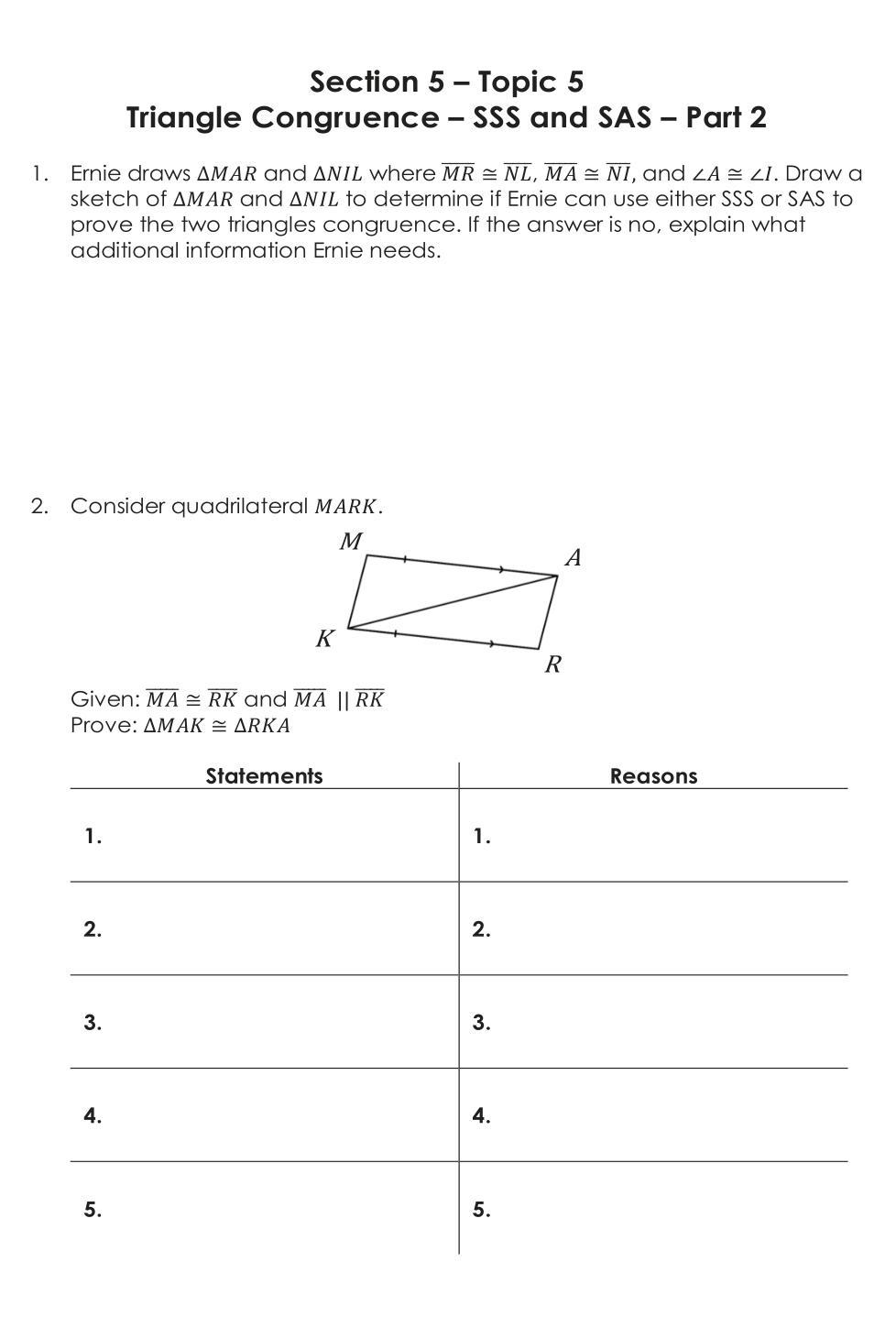 Section 5 – Topic 5
Triangle Congruence – SSS and SAS – Part 2

1. Ernie draws $\Delta MAR$ and $\Delta NIL$ where $\overline{MR} \cong \overline{NL}$, $\overline{MA} \cong \overline{NI}$, and $\angle A \cong \angle I$. Draw a sketch of $\Delta MAR$ and $\Delta NIL$ to determine if Ernie can use either SSS or SAS to prove the two triangles congruence. If the answer is no, explain what additional information Ernie needs.

2. Consider quadrilateral $MARK$.

$M$
$A$
$K$
$R$

Given: $\overline{MA} \cong \overline{RK}$ and $\overline{MA} \parallel \overline{RK}$
Prove: $\Delta MAK \cong \Delta RKA$

| Statements | Reasons |
|---|---|
| 1. | 1. |
| 2. | 2. |
| 3. | 3. |
| 4. | 4. |
| 5. | 5. |